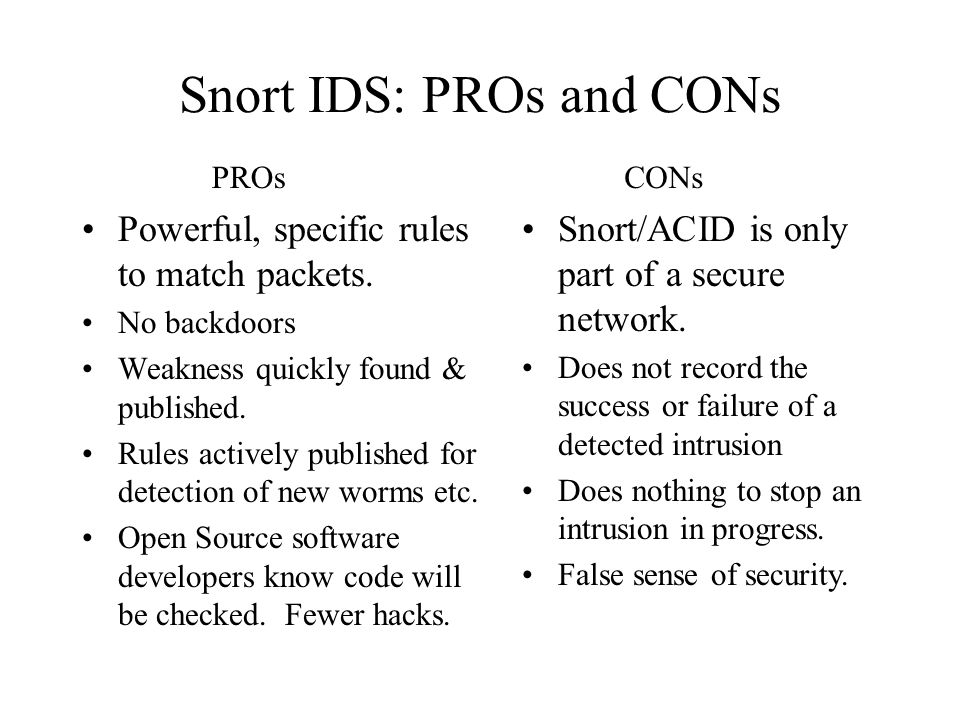 Snort IDS: PROs and CONs

PROs

• Powerful, specific rules to match packets.
• No backdoors
• Weakness quickly found & published.
• Rules actively published for detection of new worms etc.
• Open Source software developers know code will be checked. Fewer hacks.

CONs

• Snort/ACID is only part of a secure network.
• Does not record the success or failure of a detected intrusion
• Does nothing to stop an intrusion in progress.
• False sense of security.